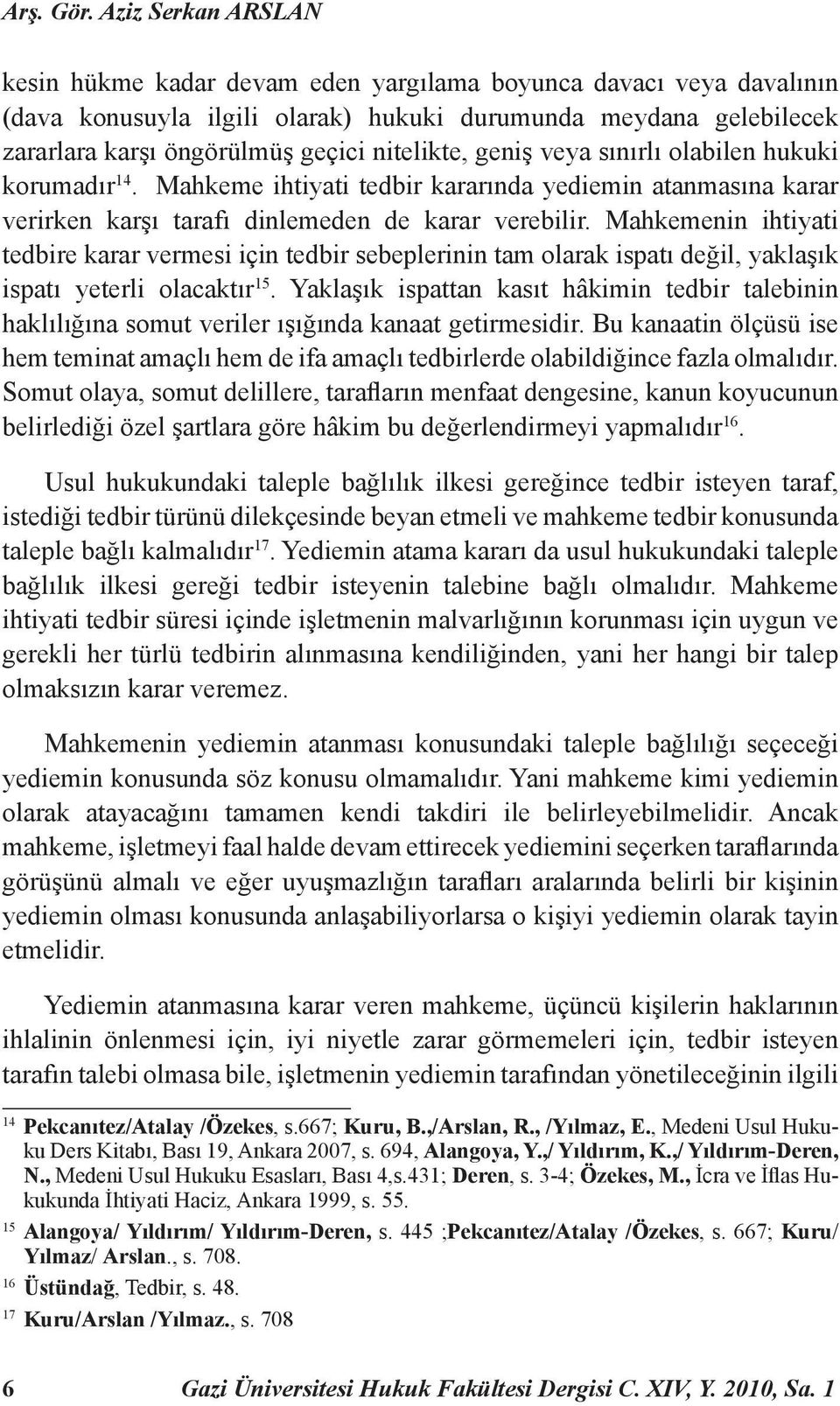 Arş. Gör. Aziz Serkan ARSLAN

kesin hükme kadar devam eden yargılama boyunca davacı veya davalının (dava konusuyla ilgili olarak) hukuki durumunda meydana gelebilecek zararlara karşı öngörülmüş geçici nitelikte, geniş veya sınırlı olabilen hukuki korumadır$^{14}$. Mahkeme ihtiyati tedbir kararında yediemin atanmasına karar verirken karşı tarafı dinlemeden de karar verebilir. Mahkemenin ihtiyati tedbire karar vermesi için tedbir sebeplerinin tam olarak ispatı değil, yaklaşık ispatı yeterli olacaktır$^{15}$. Yaklaşık ispattan kasıt hâkimin tedbir talebinin haklılığına somut veriler ışığında kanaat getirmesidir. Bu kanaatin ölçüsü ise hem teminat amaçlı hem de ifa amaçlı tedbirlerde olabildiğince fazla olmalıdır. Somut olaya, somut delillere, tarafların menfaat dengesine, kanun koyucunun belirlediği özel şartlara göre hâkim bu değerlendirmeyi yapmalıdır$^{16}$.

Usul hukukundaki taleple bağlılık ilkesi gereğince tedbir isteyen taraf, istediği tedbir türünü dilekçesinde beyan etmeli ve mahkeme tedbir konusunda taleple bağlı kalmalıdır$^{17}$. Yediemin atama kararı da usul hukukundaki taleple bağlılık ilkesi gereği tedbir isteyenin talebine bağlı olmalıdır. Mahkeme ihtiyati tedbir süresi içinde işletmenin malvarlığının korunması için uygun ve gerekli her türlü tedbirin alınmasına kendiliğinden, yani her hangi bir talep olmaksızın karar veremez.

Mahkemenin yediemin atanması konusundaki taleple bağlılığı seçeceği yediemin konusunda söz konusu olmamalıdır. Yani mahkeme kimi yediemin olarak atayacağını tamamen kendi takdiri ile belirleyebilmelidir. Ancak mahkeme, işletmeyi faal halde devam ettirecek yediemini seçerken taraflarında görüşünü almalı ve eğer uyuşmazlığın tarafları aralarında belirli bir kişinin yediemin olması konusunda anlaşabiliyorlarsa o kişiyi yediemin olarak tayin etmelidir.

Yediemin atanmasına karar veren mahkeme, üçüncü kişilerin haklarının ihlalinin önlenmesi için, iyi niyetle zarar görmemeleri için, tedbir isteyen tarafın talebi olmasa bile, işletmenin yediemin tarafından yönetileceğinin ilgili

$^{14}$ Pekcanıtez/Atalay /Özekes, s.667; Kuru, B.,/Arslan, R., /Yılmaz, E., Medeni Usul Hukuku Ders Kitabı, Bası 19, Ankara 2007, s. 694, Alangoya, Y.,/ Yıldırım, K.,/ Yıldırım-Deren, N., Medeni Usul Hukuku Esasları, Bası 4,s.431; Deren, s. 3-4; Özekes, M., İcra ve İflas Hukukunda İhtiyati Haciz, Ankara 1999, s. 55.
$^{15}$ Alangoya/ Yıldırım/ Yıldırım-Deren, s. 445 ;Pekcanıtez/Atalay /Özekes, s. 667; Kuru/ Yılmaz/ Arslan., s. 708.
$^{16}$ Üstündağ, Tedbir, s. 48.
$^{17}$ Kuru/Arslan /Yılmaz., s. 708

6 Gazi Üniversitesi Hukuk Fakültesi Dergisi C. XIV, Y. 2010, Sa. 1